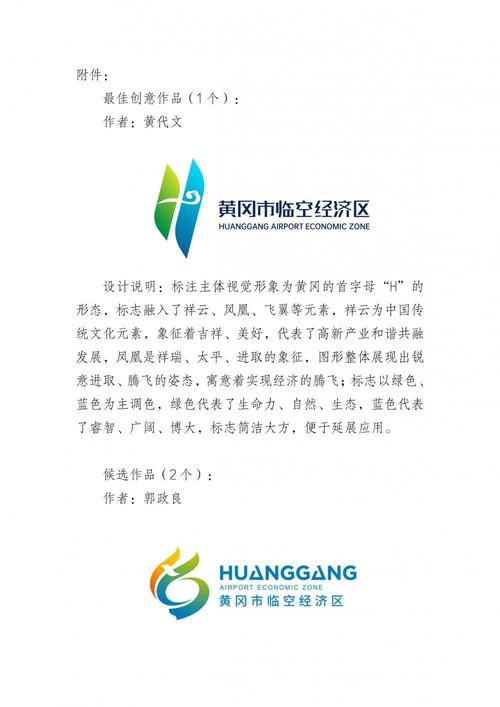 附件：

最佳创意作品（1个）：

作者：黄代文

黄冈市临空经济区
HUANGGANG AIRPORT ECONOMIC ZONE

设计说明：标注主体视觉形象为黄冈的首字母“H”的形态，标志融入了祥云、凤凰、飞翼等元素，祥云为中国传统文化元素，象征着吉祥、美好，代表了高新产业和谐共融发展，凤凰是祥瑞、太平、进取的象征，图形整体展现出锐意进取、腾飞的姿态，寓意着实现经济的腾飞；标志以绿色、蓝色为主调色，绿色代表了生命力、自然、生态，蓝色代表了睿智、广阔、博大，标志简洁大方，便于延展应用。

候选作品（2个）：

作者：郭政良

HUANGGANG
AIRPORT ECONOMIC ZONE
黄冈市临空经济区